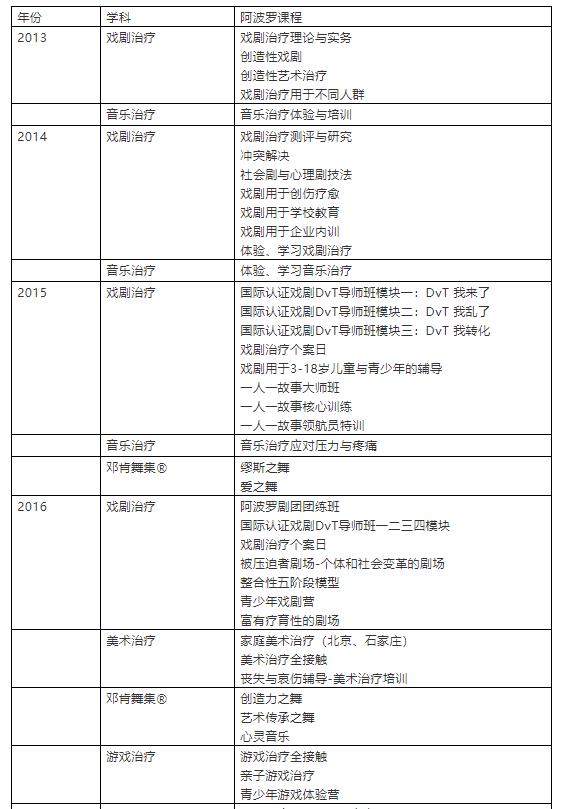 | 年份 | 学科 | 阿波罗课程 |
|---|---|---|
| 2013 | 戏剧治疗 | 戏剧治疗理论与实务<br>创造性戏剧<br>创造性艺术治疗<br>戏剧治疗用于不同人群 |
| | 音乐治疗 | 音乐治疗体验与培训 |
| 2014 | 戏剧治疗 | 戏剧治疗测评与研究<br>冲突解决<br>社会剧与心理剧技法<br>戏剧用于创伤疗愈<br>戏剧用于学校教育<br>戏剧用于企业内训<br>体验、学习戏剧治疗 |
| | 音乐治疗 | 体验、学习音乐治疗 |
| 2015 | 戏剧治疗 | 国际认证戏剧DvT导师班模块一：DvT 我来了<br>国际认证戏剧DvT导师班模块二：DvT 我乱了<br>国际认证戏剧DvT导师班模块三：DvT 我转化<br>戏剧治疗个案日<br>戏剧用于3-18岁儿童与青少年的辅导<br>一人一故事大师班<br>一人一故事核心训练<br>一人一故事领航员特训 |
| | 音乐治疗 | 音乐治疗应对压力与疼痛 |
| | 邓肯舞集® | 缪斯之舞<br>爱之舞 |
| 2016 | 戏剧治疗 | 阿波罗剧团团练班<br>国际认证戏剧DvT导师班一二三四模块<br>戏剧治疗个案日<br>被压迫者剧场-个体和社会变革的剧场<br>整合性五阶段模型<br>青少年戏剧营<br>富有疗育性的剧场 |
| | 美术治疗 | 家庭美术治疗（北京、石家庄）<br>美术治疗全接触<br>丧失与哀伤辅导-美术治疗培训 |
| | 邓肯舞集® | 创造力之舞<br>艺术传承之舞<br>心灵音乐 |
| | 游戏治疗 | 游戏治疗全接触<br>亲子游戏治疗<br>青少年游戏体验营 |